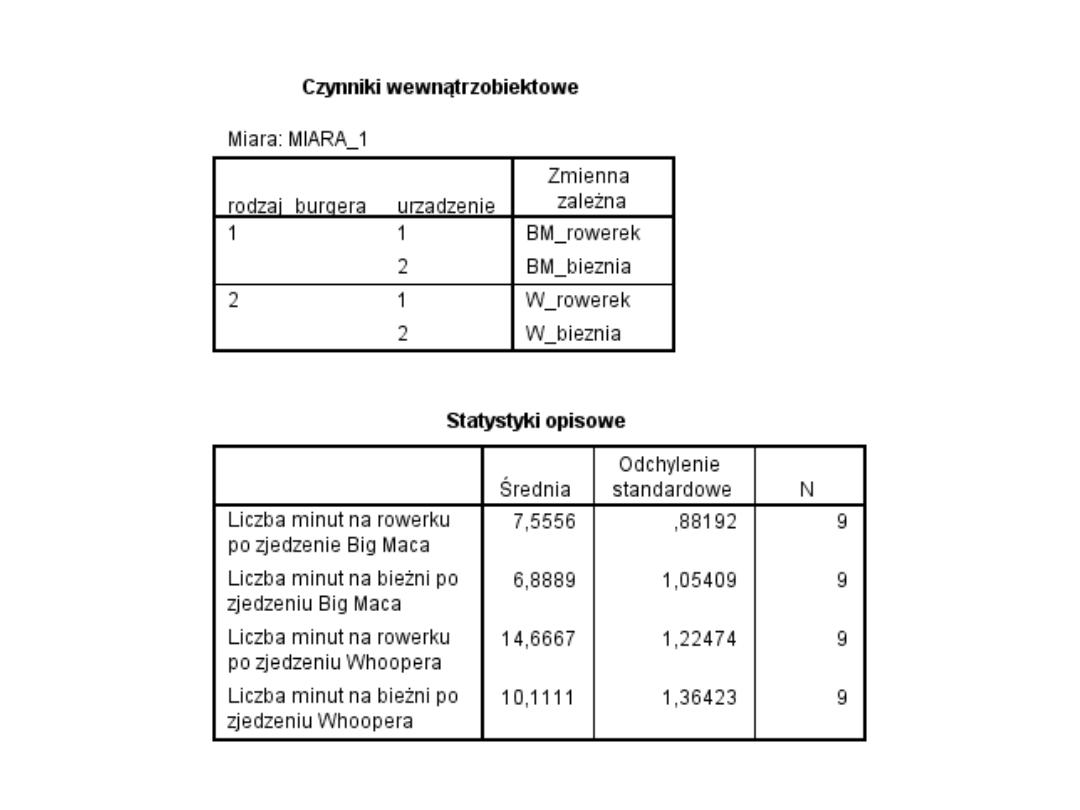 Czynniki wewnątrzobiektowe

Miara: MIARA_1

| rodzaj_burgera | urzadzenie | Zmienna zależna |
|---|---|---|
| 1 | 1 | BM_rowerek |
|  | 2 | BM_bieznia |
| 2 | 1 | W_rowerek |
|  | 2 | W_bieznia |

Statystyki opisowe

|  | Średnia | Odchylenie standardowe | N |
|---|---|---|---|
| Liczba minut na rowerku po zjedzenie Big Maca | 7,5556 | ,88192 | 9 |
| Liczba minut na bieżni po zjedzeniu Big Maca | 6,8889 | 1,05409 | 9 |
| Liczba minut na rowerku po zjedzeniu Whoopera | 14,6667 | 1,22474 | 9 |
| Liczba minut na bieżni po zjedzeniu Whoopera | 10,1111 | 1,36423 | 9 |